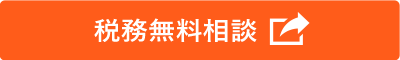 税務無料相談